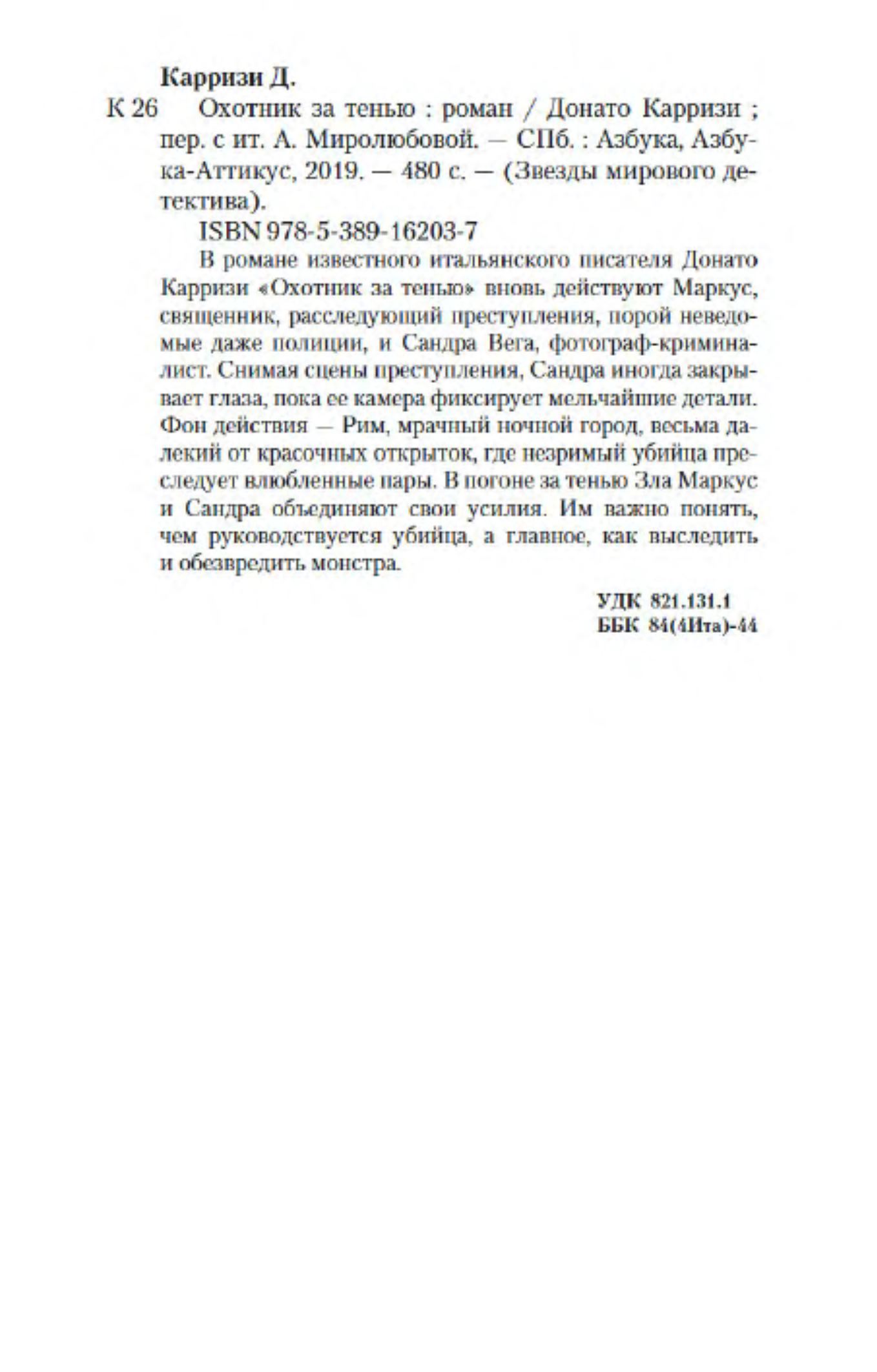 Карризи Д.

К 26 Охотник за тенью : роман / Донато Карризи ; пер. с ит. А. Миролюбовой. — СПб. : Азбука, Азбука-Аттикус, 2019. — 480 с. — (Звезды мирового детектива).

ISBN 978-5-389-16203-7

В романе известного итальянского писателя Донато Карризи «Охотник за тенью» вновь действуют Маркус, священник, расследующий преступления, порой неведомые даже полиции, и Сандра Вега, фотограф-криминалист. Снимая сцены преступления, Сандра иногда закрывает глаза, пока ее камера фиксирует мельчайшие детали. Фон действия — Рим, мрачный ночной город, весьма далекий от красочных открыток, где незримый убийца преследует влюбленные пары. В погоне за тенью Зла Маркус и Сандра объединяют свои усилия. Им важно понять, чем руководствуется убийца, а главное, как выследить и обезвредить монстра.

УДК 821.131.1
ББК 84(4Ита)-44